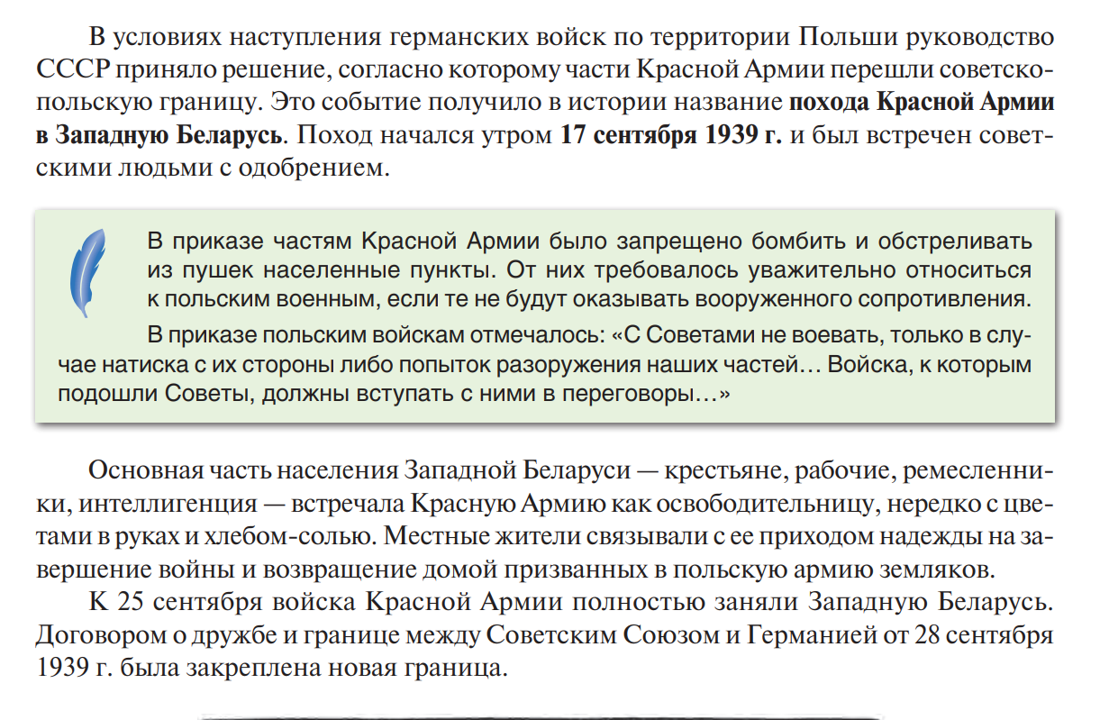 В условиях наступления германских войск по территории Польши руководство СССР приняло решение, согласно которому части Красной Армии перешли советско-польскую границу. Это событие получило в истории название похода Красной Армии в Западную Беларусь. Поход начался утром 17 сентября 1939 г. и был встречен советскими людьми с одобрением.

В приказе частям Красной Армии было запрещено бомбить и обстреливать из пушек населенные пункты. От них требовалось уважительно относиться к польским военным, если те не будут оказывать вооруженного сопротивления.

В приказе польским войскам отмечалось: «С Советами не воевать, только в случае натиска с их стороны либо попыток разоружения наших частей… Войска, к которым подошли Советы, должны вступать с ними в переговоры…»

Основная часть населения Западной Беларуси — крестьяне, рабочие, ремесленники, интеллигенция — встречала Красную Армию как освободительницу, нередко с цветами в руках и хлебом-солью. Местные жители связывали с ее приходом надежды на завершение войны и возвращение домой призванных в польскую армию земляков.

К 25 сентября войска Красной Армии полностью заняли Западную Беларусь. Договором о дружбе и границе между Советским Союзом и Германией от 28 сентября 1939 г. была закреплена новая граница.